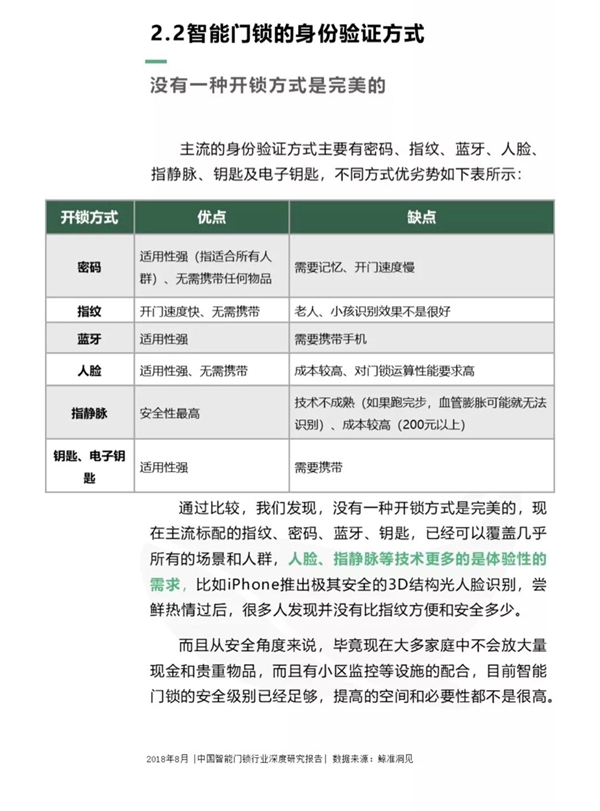 2.2智能门锁的身份验证方式

没有一种开锁方式是完美的

主流的身份验证方式主要有密码、指纹、蓝牙、人脸、指静脉、钥匙及电子钥匙，不同方式优劣势如下表所示：

| 开锁方式 | 优点 | 缺点 |
|---|---|---|
| 密码 | 适用性强（指适合所有人群）、无需携带任何物品 | 需要记忆、开门速度慢 |
| 指纹 | 开门速度快、无需携带 | 老人、小孩识别效果不是很好 |
| 蓝牙 | 适用性强 | 需要携带手机 |
| 人脸 | 适用性强、无需携带 | 成本较高、对门锁运算性能要求高 |
| 指静脉 | 安全性最高 | 技术不成熟（如果跑完步，血管膨胀可能就无法识别）、成本较高（200元以上） |
| 钥匙、电子钥匙 | 适用性强 | 需要携带 |

通过比较，我们发现，没有一种开锁方式是完美的，现在主流标配的指纹、密码、蓝牙、钥匙，已经可以覆盖几乎所有的场景和人群，人脸、指静脉等技术更多的是体验性的需求，比如iPhone推出极其安全的3D结构光人脸识别，尝鲜热情过后，很多人发现并没有比指纹方便和安全多少。

而且从安全角度来说，毕竟现在大多家庭中不会放大量现金和贵重物品，而且有小区监控等设施的配合，目前智能门锁的安全级别已经足够，提高的空间和必要性都不是很高。

2018年8月 |中国智能门锁行业深度研究报告| 数据来源：鲸准洞见